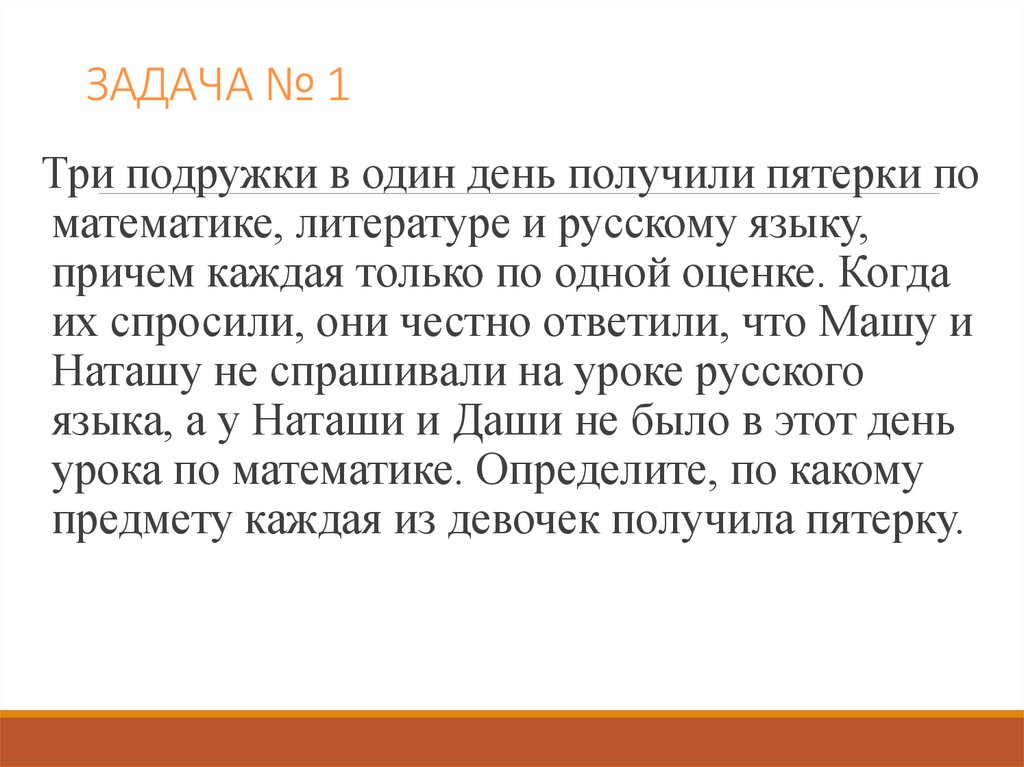 ЗАДАЧА № 1

Три подружки в один день получили пятерки по математике, литературе и русскому языку, причем каждая только по одной оценке. Когда их спросили, они честно ответили, что Машу и Наташу не спрашивали на уроке русского языка, а у Наташи и Даши не было в этот день урока по математике. Определите, по какому предмету каждая из девочек получила пятерку.